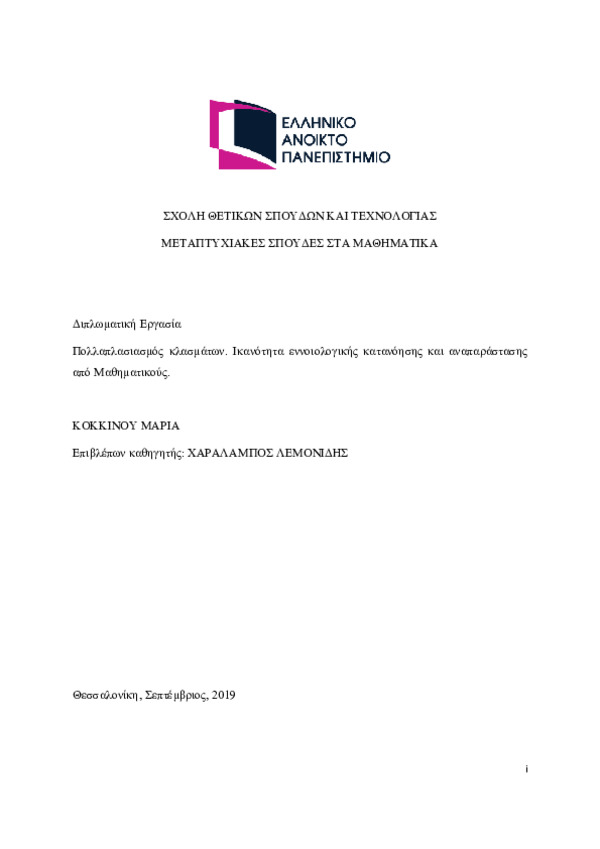 ΕΛΛΗΝΙΚΟ
ΑΝΟΙΚΤΟ
ΠΑΝΕΠΙΣΤΗΜΙΟ

ΣΧΟΛΗ ΘΕΤΙΚΩΝ ΣΠΟΥΔΩΝ ΚΑΙ ΤΕΧΝΟΛΟΓΙΑΣ

ΜΕΤΑΠΤΥΧΙΑΚΕΣ ΣΠΟΥΔΕΣ ΣΤΑ ΜΑΘΗΜΑΤΙΚΑ

Διπλωματική Εργασία

Πολλαπλασιασμός κλασμάτων. Ικανότητα εννοιολογικής κατανόησης και αναπαράστασης από Μαθηματικούς.

ΚΟΚΚΙΝΟΥ ΜΑΡΙΑ

Επιβλέπων καθηγητής: ΧΑΡΑΛΑΜΠΟΣ ΛΕΜΟΝΙΔΗΣ

Θεσσαλονίκη, Σεπτέμβριος, 2019

i